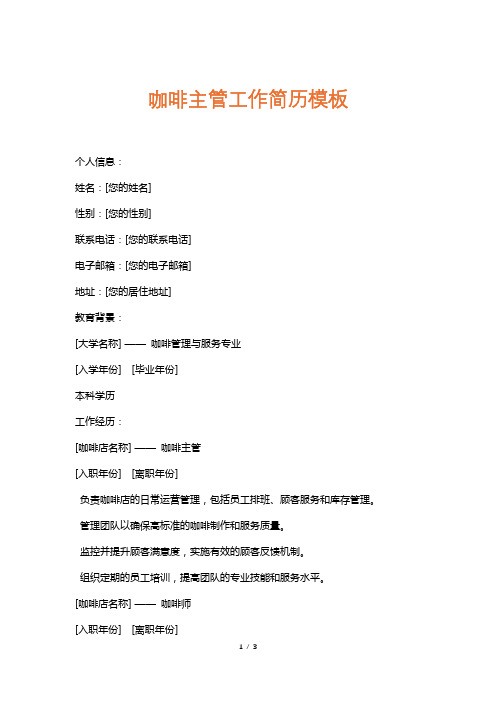 咖啡主管工作简历模板

个人信息：

姓名：[您的姓名]

性别：[您的性别]

联系电话：[您的联系电话]

电子邮箱：[您的电子邮箱]

地址：[您的居住地址]

教育背景：

[大学名称] —— 咖啡管理与服务专业

[入学年份] [毕业年份]

本科学历

工作经历：

[咖啡店名称] —— 咖啡主管

[入职年份] [离职年份]

负责咖啡店的日常运营管理，包括员工排班、顾客服务和库存管理。

管理团队以确保高标准的咖啡制作和服务质量。

监控并提升顾客满意度，实施有效的顾客反馈机制。

组织定期的员工培训，提高团队的专业技能和服务水平。

[咖啡店名称] —— 咖啡师

[入职年份] [离职年份]

1 / 3